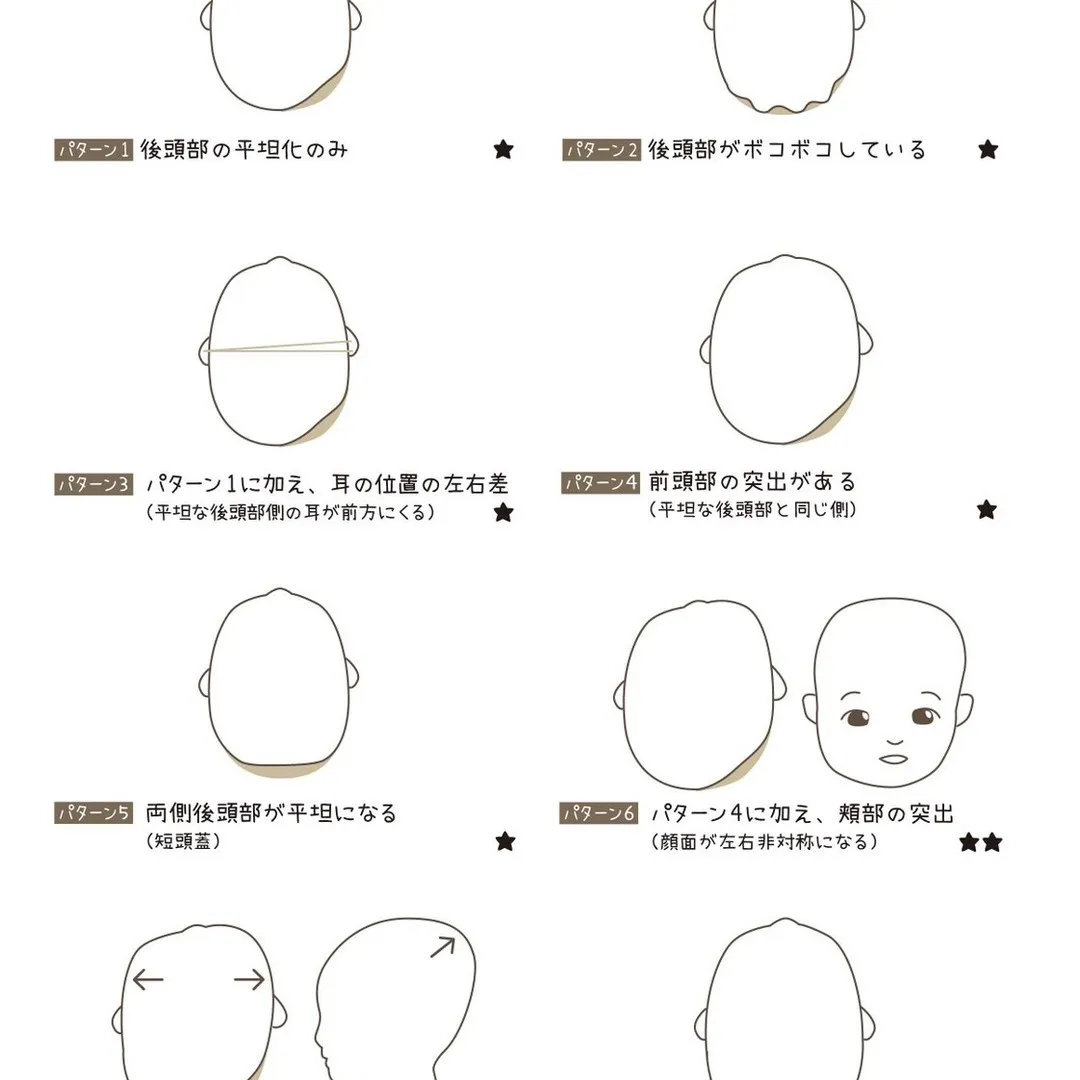 パターン1 後頭部の平坦化のみ ★

パターン2 後頭部がボコボコしている ★

パターン3 パターン1に加え、耳の位置の左右差
(平坦な後頭部側の耳が前方にくる) ★

パターン4 前頭部の突出がある
(平坦な後頭部と同じ側) ★

パターン5 両側後頭部が平坦になる
(短頭蓋) ★

パターン6 パターン4に加え、頬部の突出
(顔面が左右非対称になる) ★★